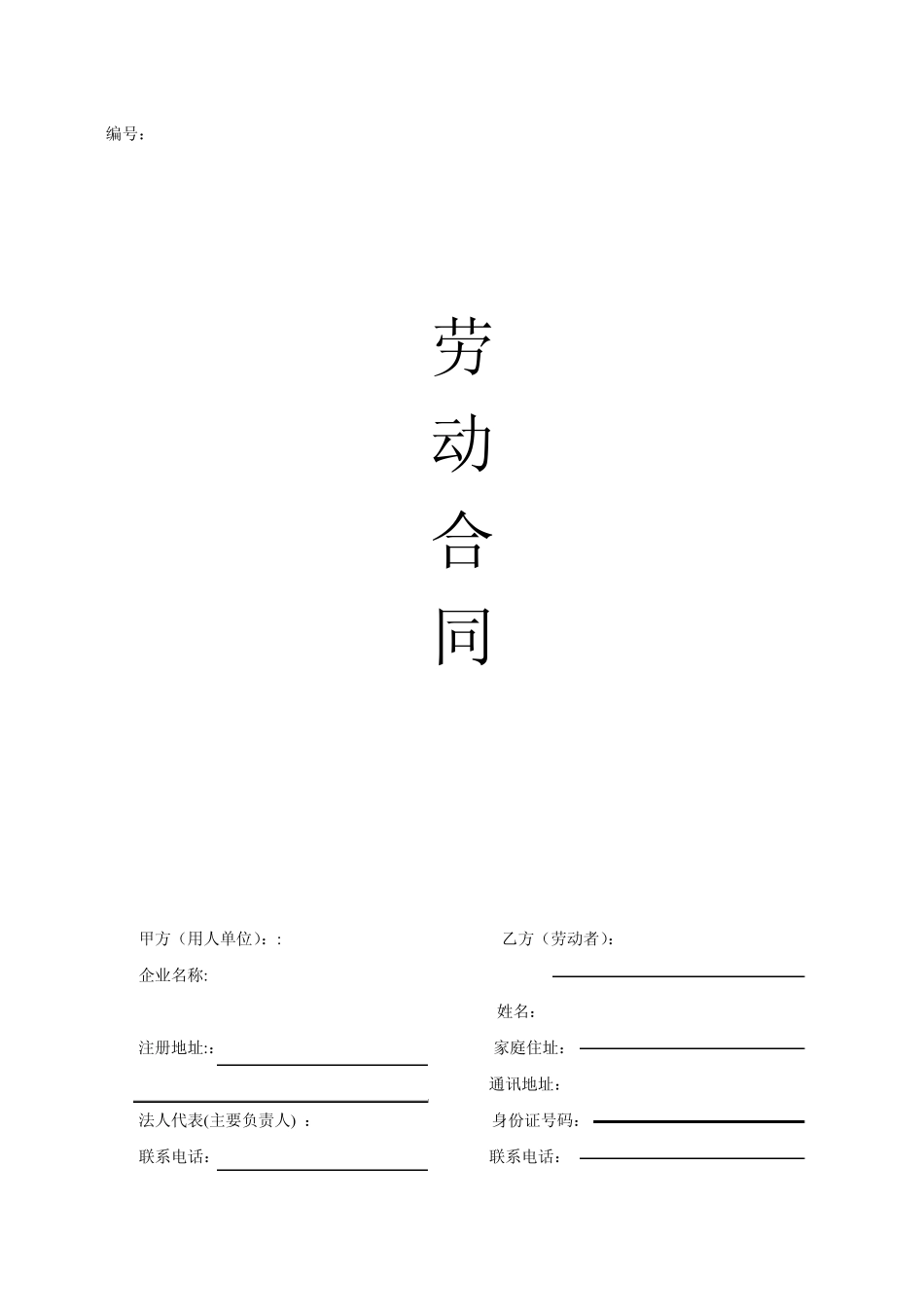 编号：

劳

动

合

同

甲方（用人单位）：:

企业名称:

注册地址:：

法人代表(主要负责人) ：

联系电话：

乙方（劳动者）：

姓名：

家庭住址：

通讯地址：

身份证号码：

联系电话：